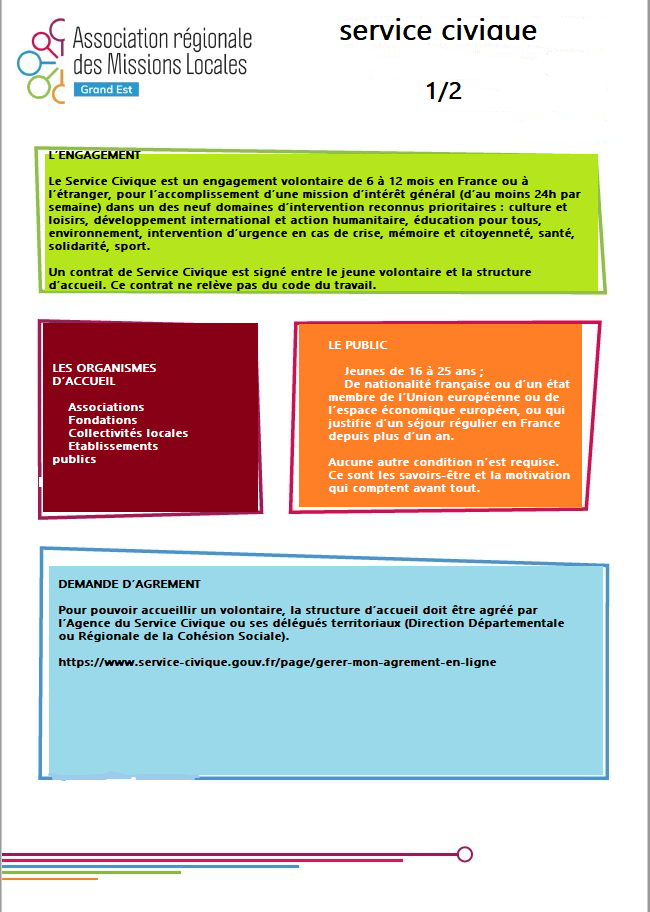 Association régionale des Missions Locales
Grand Est

service civique

1/2

L'ENGAGEMENT

Le Service Civique est un engagement volontaire de 6 à 12 mois en France ou à l'étranger, pour l'accomplissement d'une mission d'intérêt général (d'au moins 24h par semaine) dans un des neuf domaines d'intervention reconnus prioritaires : culture et loisirs, développement international et action humanitaire, éducation pour tous, environnement, intervention d'urgence en cas de crise, mémoire et citoyenneté, santé, solidarité, sport.

Un contrat de Service Civique est signé entre le jeune volontaire et la structure d'accueil. Ce contrat ne relève pas du code du travail.

LES ORGANISMES D'ACCUEIL

Associations
Fondations
Collectivités locales
Etablissements publics

LE PUBLIC

Jeunes de 16 à 25 ans ;
De nationalité française ou d'un état membre de l'Union européenne ou de l'espace économique européen, ou qui justifie d'un séjour régulier en France depuis plus d'un an.

Aucune autre condition n'est requise. Ce sont les savoirs-être et la motivation qui comptent avant tout.

DEMANDE D'AGREMENT

Pour pouvoir accueillir un volontaire, la structure d'accueil doit être agréé par l'Agence du Service Civique ou ses délégués territoriaux (Direction Départementale ou Régionale de la Cohésion Sociale).

https://www.service-civique.gouv.fr/page/gerer-mon-agrement-en-ligne